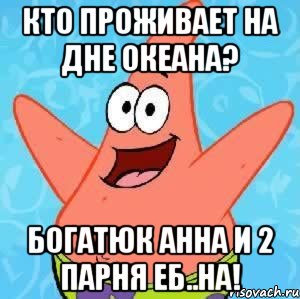 КТО ПРОЖИВАЕТ НА ДНЕ ОКЕАНА?

БОГАТЮК АННА И 2 ПАРНЯ ЕБ..НА!

risovach.ru